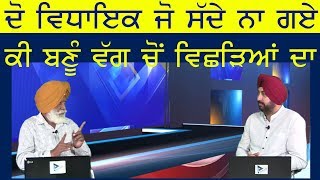 ਦੋ ਵਿਧਾਇਕ ਜੋ ਸੱਦੇ ਨਾ ਗਏ
ਕੀ ਬਣੂੰ ਵੱਗ ਚੋਂ ਵਿਛੜਿਆਂ ਦਾ